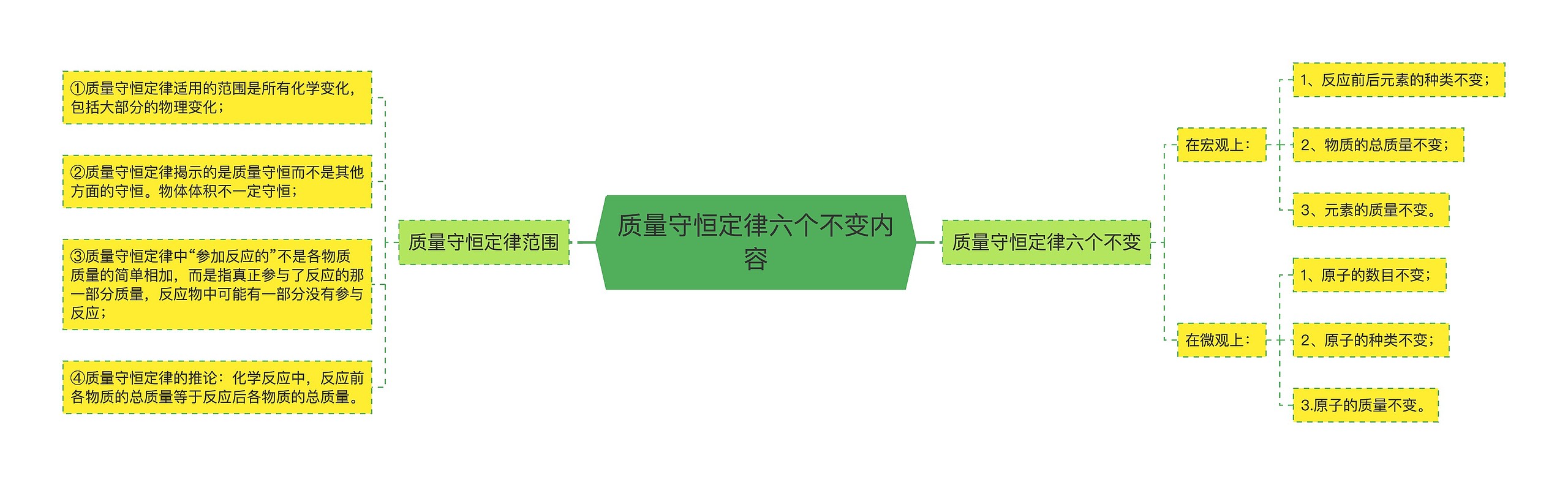 质量守恒定律六个不变内容

质量守恒定律范围

①质量守恒定律适用的范围是所有化学变化，包括大部分的物理变化；

②质量守恒定律揭示的是质量守恒而不是其他方面的守恒。物体体积不一定守恒；

③质量守恒定律中“参加反应的”不是各物质质量的简单相加，而是指真正参与了反应的那一部分质量，反应物中可能有一部分没有参与反应；

④质量守恒定律的推论：化学反应中，反应前各物质的总质量等于反应后各物质的总质量。

质量守恒定律六个不变

在宏观上：

1、反应前后元素的种类不变；

2、物质的总质量不变；

3、元素的质量不变。

在微观上：

1、原子的数目不变；

2、原子的种类不变；

3.原子的质量不变。